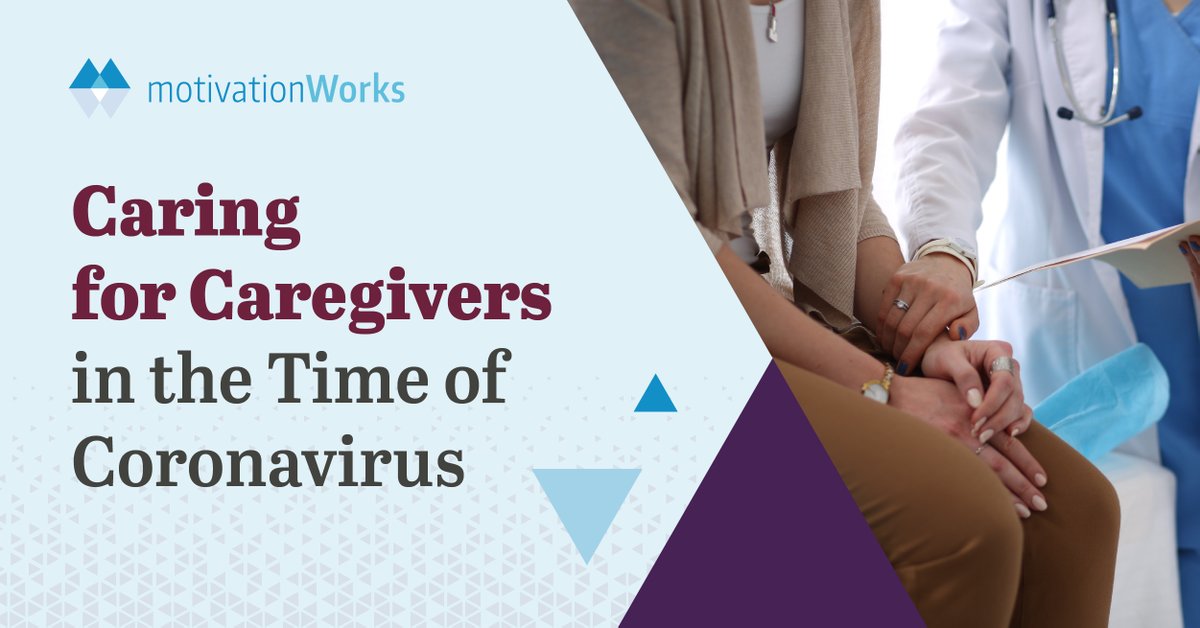 motivationWorks

Caring for Caregivers in the Time of Coronavirus